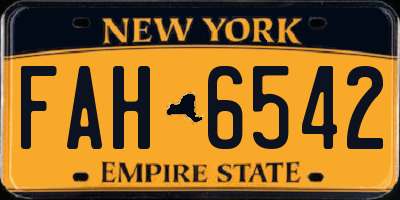 NEW YORK

FAH 6542

EMPIRE STATE